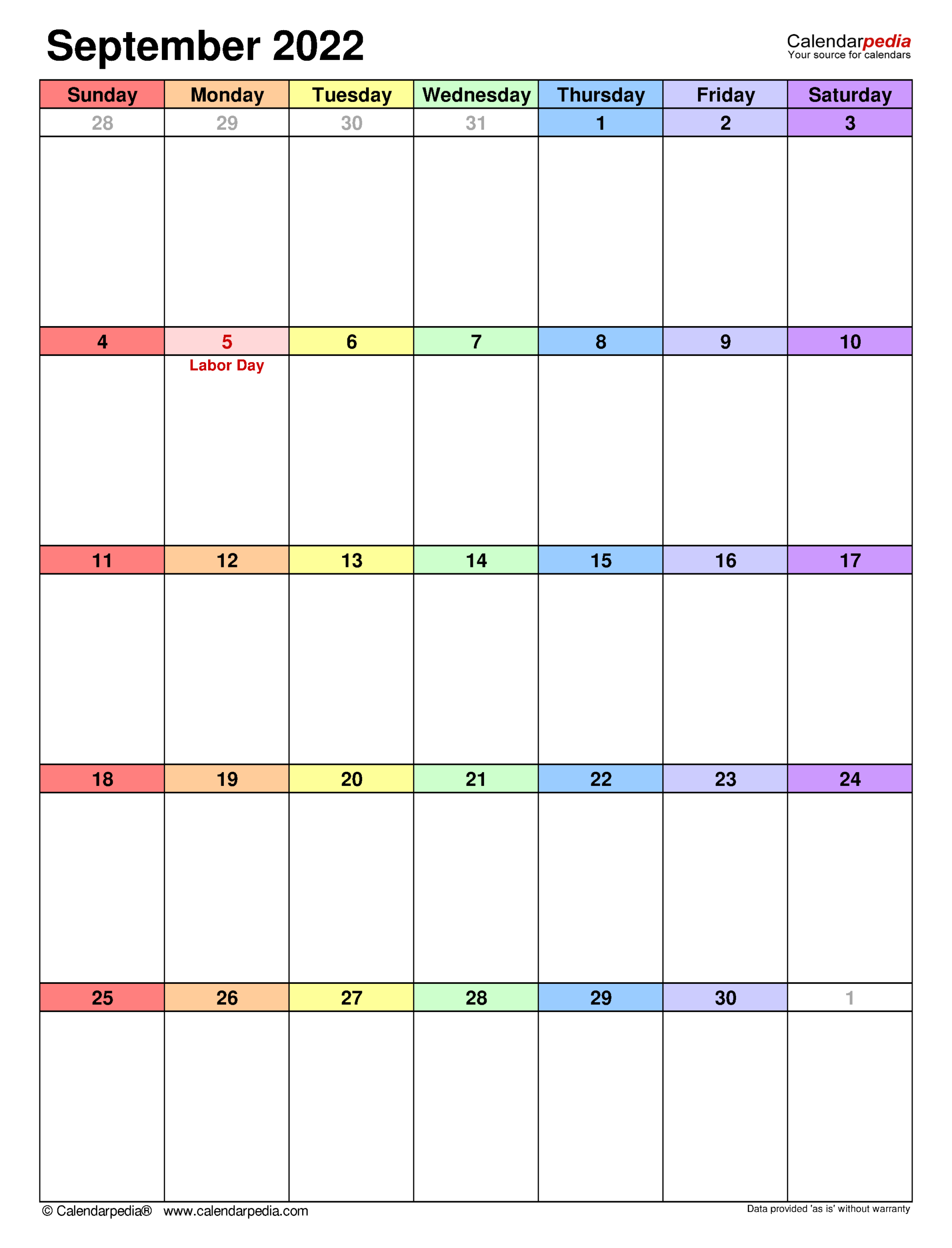 September 2022

Calendarpedia
Your source for calendars

| Sunday | Monday | Tuesday | Wednesday | Thursday | Friday | Saturday |
|---|---|---|---|---|---|---|
| 28 | 29 | 30 | 31 | 1 | 2 | 3 |
| 4 | 5 Labor Day | 6 | 7 | 8 | 9 | 10 |
| 11 | 12 | 13 | 14 | 15 | 16 | 17 |
| 18 | 19 | 20 | 21 | 22 | 23 | 24 |
| 25 | 26 | 27 | 28 | 29 | 30 | 1 |

© Calendarpedia® www.calendarpedia.com

Data provided 'as is' without warranty